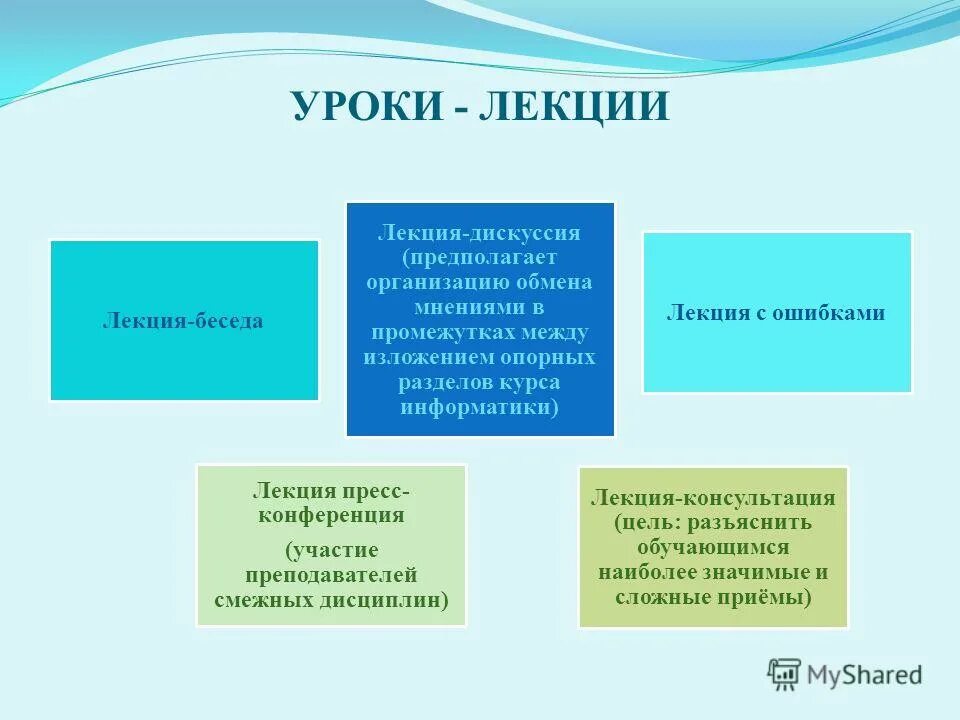 УРОКИ - ЛЕКЦИИ

Лекция-беседа

Лекция-дискуссия (предполагает организацию обмена мнениями в промежутках между изложением опорных разделов курса информатики)

Лекция с ошибками

Лекция пресс-конференция

(участие преподавателей смежных дисциплин)

Лекция-консультация (цель: разъяснить обучающимся наиболее значимые и сложные приёмы)

MyShared